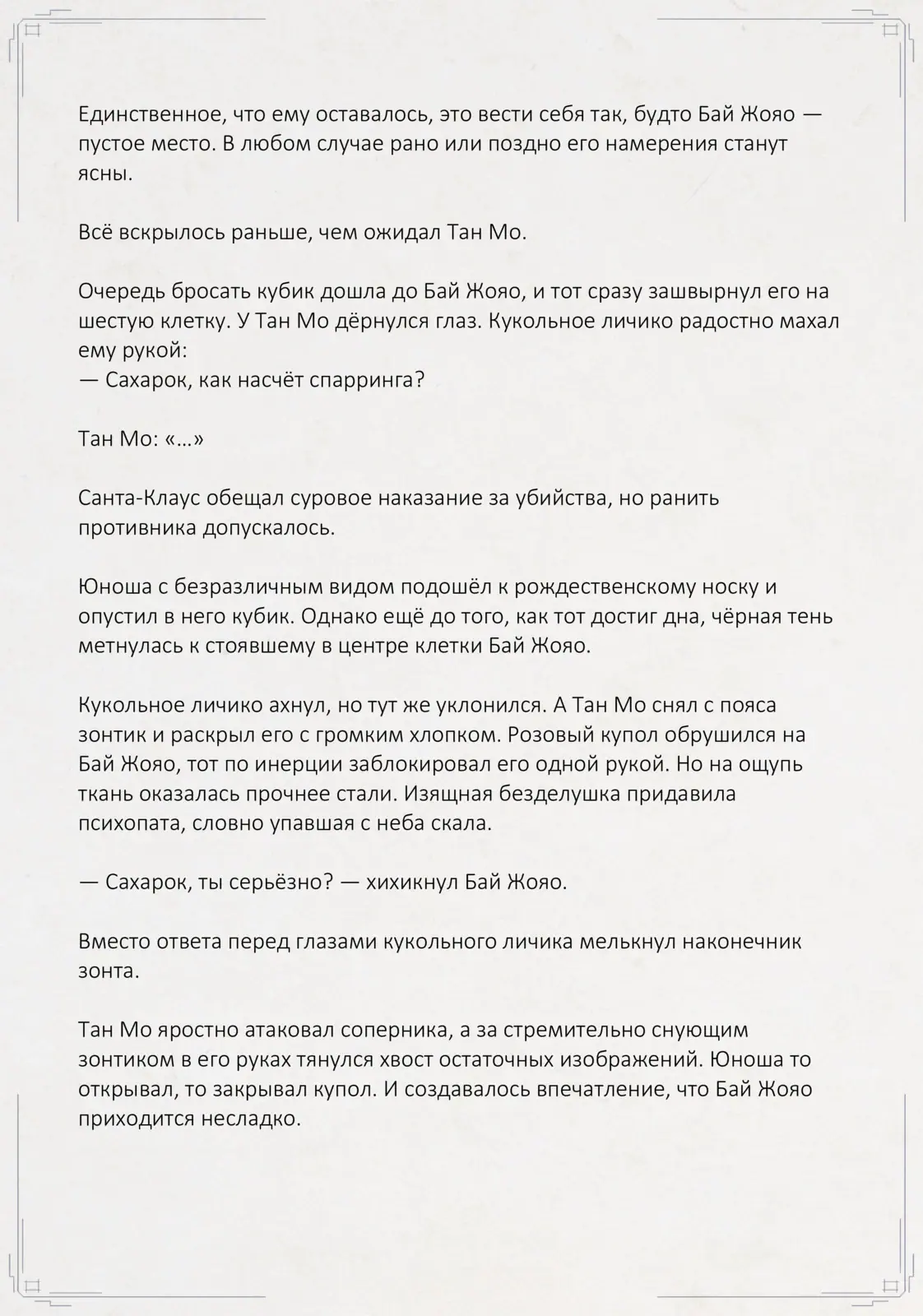 Единственное, что ему оставалось, это вести себя так, будто Бай Жояо — пустое место. В любом случае рано или поздно его намерения станут ясны.

Всё вскрылось раньше, чем ожидал Тан Мо.

Очередь бросать кубик дошла до Бай Жояо, и тот сразу зашвырнул его на шестую клетку. У Тан Мо дёрнулся глаз. Кукольное личико радостно махал ему рукой:
— Сахарок, как насчёт спарринга?

Тан Мо: «...»

Санта-Клаус обещал суровое наказание за убийства, но ранить противника допускалось.

Юноша с безразличным видом подошёл к рождественскому носку и опустил в него кубик. Однако ещё до того, как тот достиг дна, чёрная тень метнулась к стоявшему в центре клетки Бай Жояо.

Кукольное личико ахнул, но тут же уклонился. А Тан Мо снял с пояса зонтик и раскрыл его с громким хлопком. Розовый купол обрушился на Бай Жояо, тот по инерции заблокировал его одной рукой. Но на ощупь ткань оказалась прочнее стали. Изящная безделушка придавила психопата, словно упавшая с неба скала.

— Сахарок, ты серьёзно? — хихикнул Бай Жояо.

Вместо ответа перед глазами кукольного личика мелькнул наконечник зонта.

Тан Мо яростно атаковал соперника, а за стремительно снующим зонтиком в его руках тянулся хвост остаточных изображений. Юноша то открывал, то закрывал купол. И создавалось впечатление, что Бай Жояо приходится несладко.